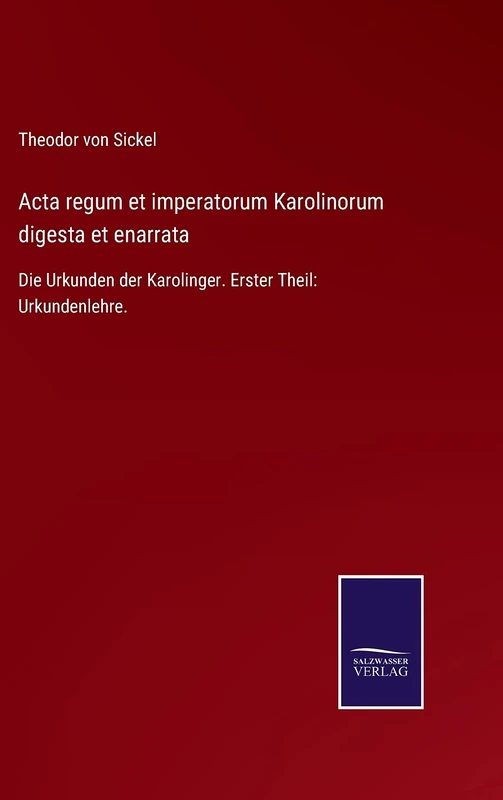 Theodor von Sickel

Acta regum et imperatorum Karolinorum digesta et enarrata

Die Urkunden der Karolinger. Erster Theil: Urkundenlehre.

SALZWASSER VERLAG